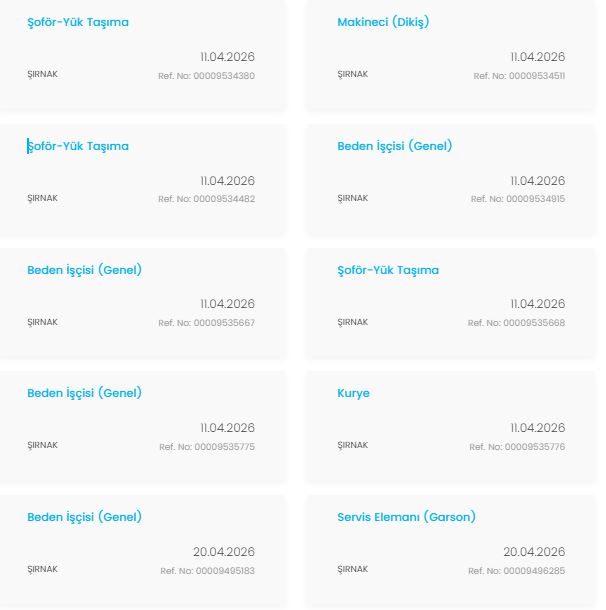 Şoför-Yük Taşıma

11.04.2026

ŞIRNAK

Ref. No: 00009534380

Makineci (Dikiş)

11.04.2026

ŞIRNAK

Ref. No: 00009534511

Şoför-Yük Taşıma

11.04.2026

ŞIRNAK

Ref. No: 00009534482

Beden İşçisi (Genel)

11.04.2026

ŞIRNAK

Ref. No: 00009534915

Beden İşçisi (Genel)

11.04.2026

ŞIRNAK

Ref. No: 00009535667

Şoför-Yük Taşıma

11.04.2026

ŞIRNAK

Ref. No: 00009535668

Beden İşçisi (Genel)

11.04.2026

ŞIRNAK

Ref. No: 00009535775

Kurye

11.04.2026

ŞIRNAK

Ref. No: 00009535776

Beden İşçisi (Genel)

20.04.2026

ŞIRNAK

Ref. No: 00009495183

Servis Elemanı (Garson)

20.04.2026

ŞIRNAK

Ref. No: 00009496285